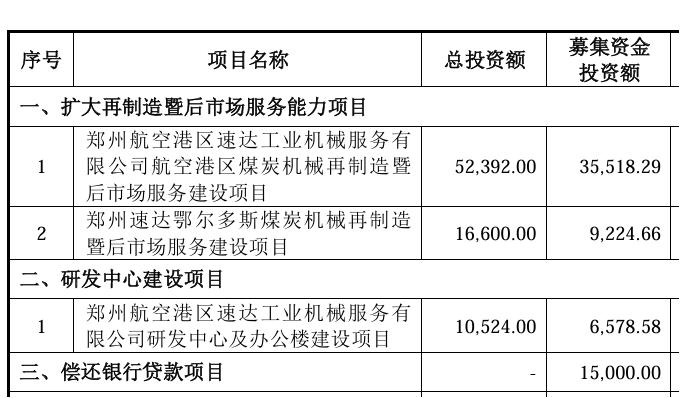 | 序号 | 项目名称 | 总投资额 | 募集资金投资额 |
|---|---|---|---|
| 一、扩大再制造暨后市场服务能力项目 | | | |
| 1 | 郑州航空港区速达工业机械服务有限公司航空港区煤炭机械再制造暨后市场服务建设项目 | 52,392.00 | 35,518.29 |
| 2 | 郑州速达鄂尔多斯煤炭机械再制造暨后市场服务建设项目 | 16,600.00 | 9,224.66 |
| 二、研发中心建设项目 | | | |
| 1 | 郑州航空港区速达工业机械服务有限公司研发中心及办公楼建设项目 | 10,524.00 | 6,578.58 |
| 三、偿还银行贷款项目 | | - | 15,000.00 |